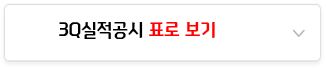 3Q실적공시 표로 보기